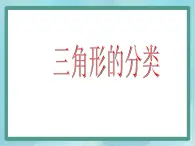 三角形的分类